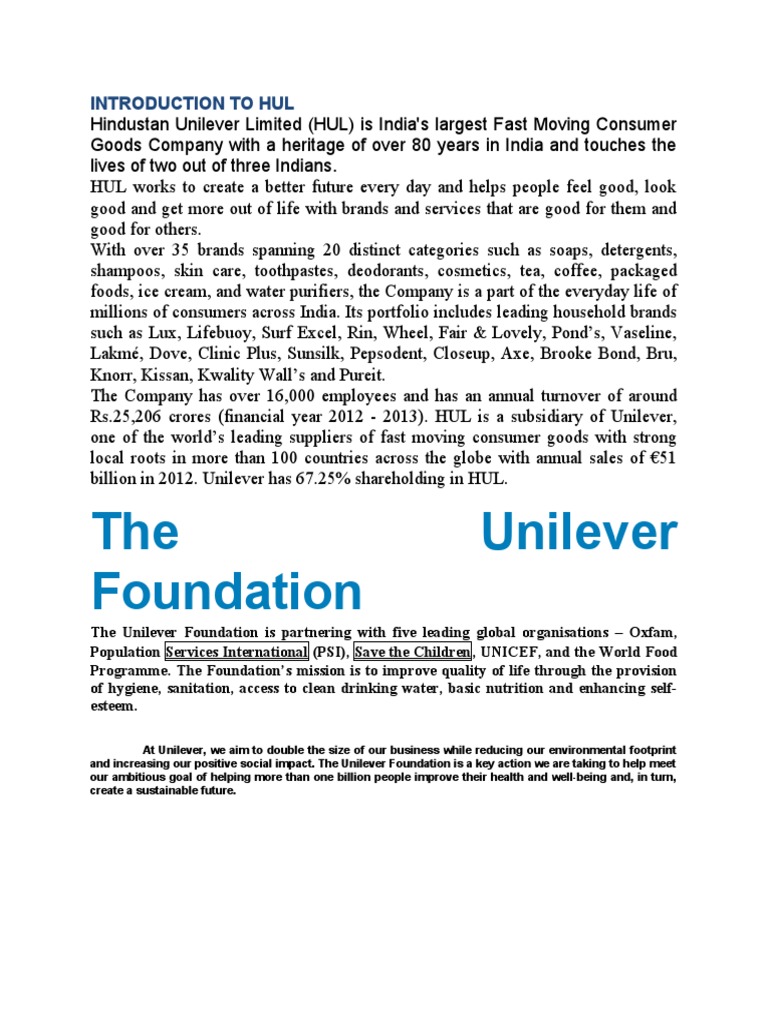 INTRODUCTION TO HUL

Hindustan Unilever Limited (HUL) is India's largest Fast Moving Consumer Goods Company with a heritage of over 80 years in India and touches the lives of two out of three Indians.

HUL works to create a better future every day and helps people feel good, look good and get more out of life with brands and services that are good for them and good for others.

With over 35 brands spanning 20 distinct categories such as soaps, detergents, shampoos, skin care, toothpastes, deodorants, cosmetics, tea, coffee, packaged foods, ice cream, and water purifiers, the Company is a part of the everyday life of millions of consumers across India. Its portfolio includes leading household brands such as Lux, Lifebuoy, Surf Excel, Rin, Wheel, Fair & Lovely, Pond's, Vaseline, Lakmé, Dove, Clinic Plus, Sunsilk, Pepsodent, Closeup, Axe, Brooke Bond, Bru, Knorr, Kissan, Kwality Wall's and Pureit.

The Company has over 16,000 employees and has an annual turnover of around Rs.25,206 crores (financial year 2012 - 2013). HUL is a subsidiary of Unilever, one of the world's leading suppliers of fast moving consumer goods with strong local roots in more than 100 countries across the globe with annual sales of €51 billion in 2012. Unilever has 67.25% shareholding in HUL.

The Unilever Foundation

The Unilever Foundation is partnering with five leading global organisations – Oxfam, Population Services International (PSI), Save the Children, UNICEF, and the World Food Programme. The Foundation's mission is to improve quality of life through the provision of hygiene, sanitation, access to clean drinking water, basic nutrition and enhancing self-esteem.

At Unilever, we aim to double the size of our business while reducing our environmental footprint and increasing our positive social impact. The Unilever Foundation is a key action we are taking to help meet our ambitious goal of helping more than one billion people improve their health and well-being and, in turn, create a sustainable future.